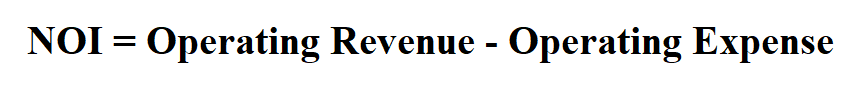 NOI = Operating Revenue - Operating Expense